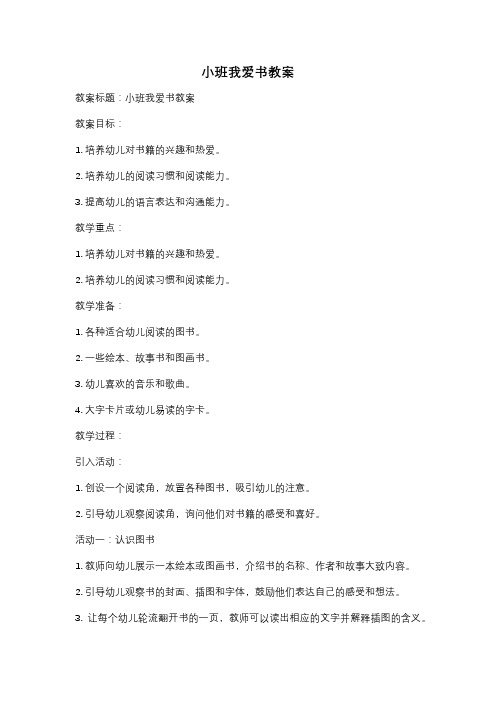 小班我爱书教案

教案标题：小班我爱书教案

教案目标：

1. 培养幼儿对书籍的兴趣和热爱。

2. 培养幼儿的阅读习惯和阅读能力。

3. 提高幼儿的语言表达和沟通能力。

教学重点：

1. 培养幼儿对书籍的兴趣和热爱。

2. 培养幼儿的阅读习惯和阅读能力。

教学准备：

1. 各种适合幼儿阅读的图书。

2. 一些绘本、故事书和图画书。

3. 幼儿喜欢的音乐和歌曲。

4. 大字卡片或幼儿易读的字卡。

教学过程：

引入活动：

1. 创设一个阅读角，放置各种图书，吸引幼儿的注意。

2. 引导幼儿观察阅读角，询问他们对书籍的感受和喜好。

活动一：认识图书

1. 教师向幼儿展示一本绘本或图画书，介绍书的名称、作者和故事大致内容。

2. 引导幼儿观察书的封面、插图和字体，鼓励他们表达自己的感受和想法。

3. 让每个幼儿轮流翻开书的一页，教师可以读出相应的文字并解释插图的含义。